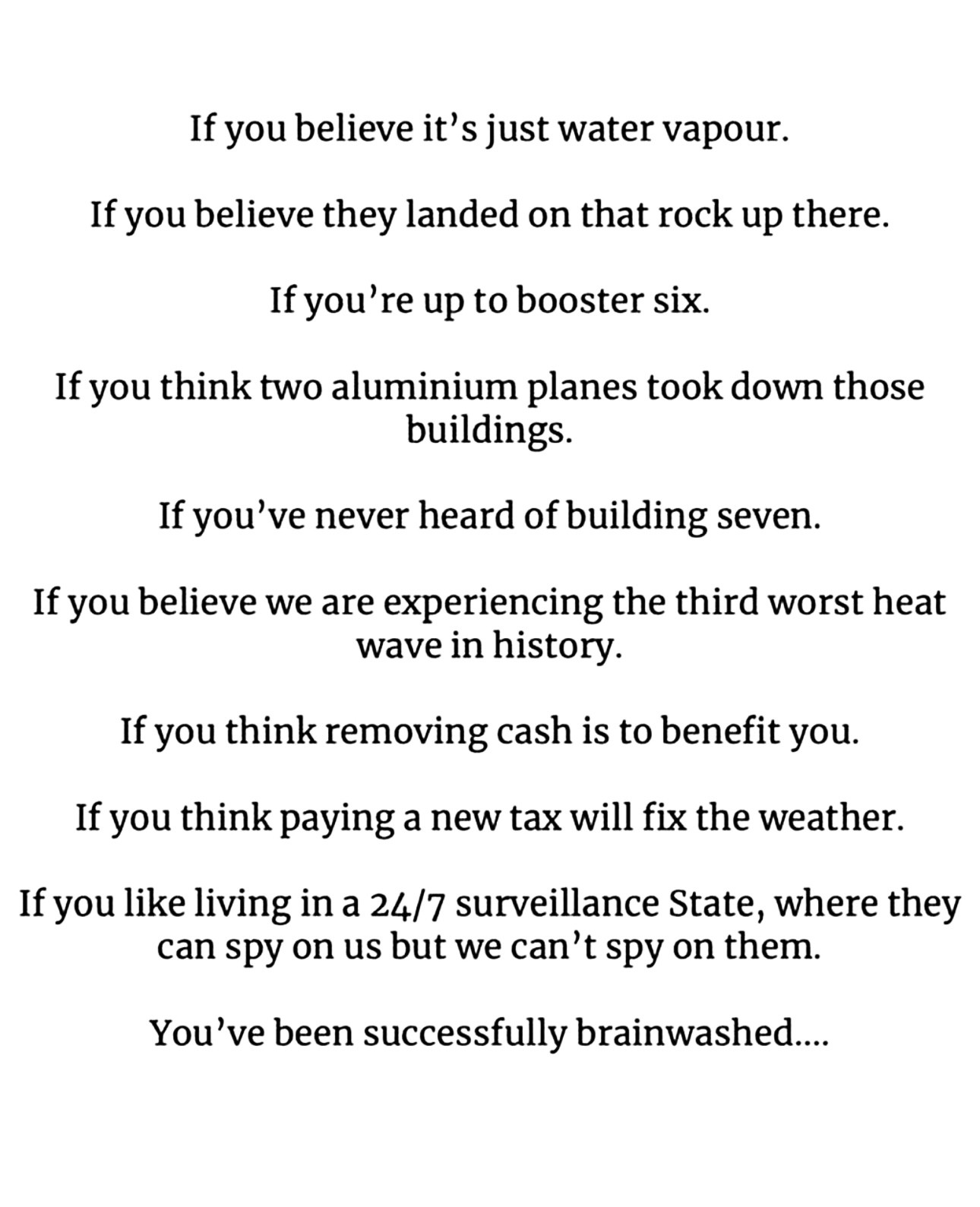 If you believe it's just water vapour.

If you believe they landed on that rock up there.

If you're up to booster six.

If you think two aluminium planes took down those buildings.

If you've never heard of building seven.

If you believe we are experiencing the third worst heat wave in history.

If you think removing cash is to benefit you.

If you think paying a new tax will fix the weather.

If you like living in a 24/7 surveillance State, where they can spy on us but we can't spy on them.

You've been successfully brainwashed....